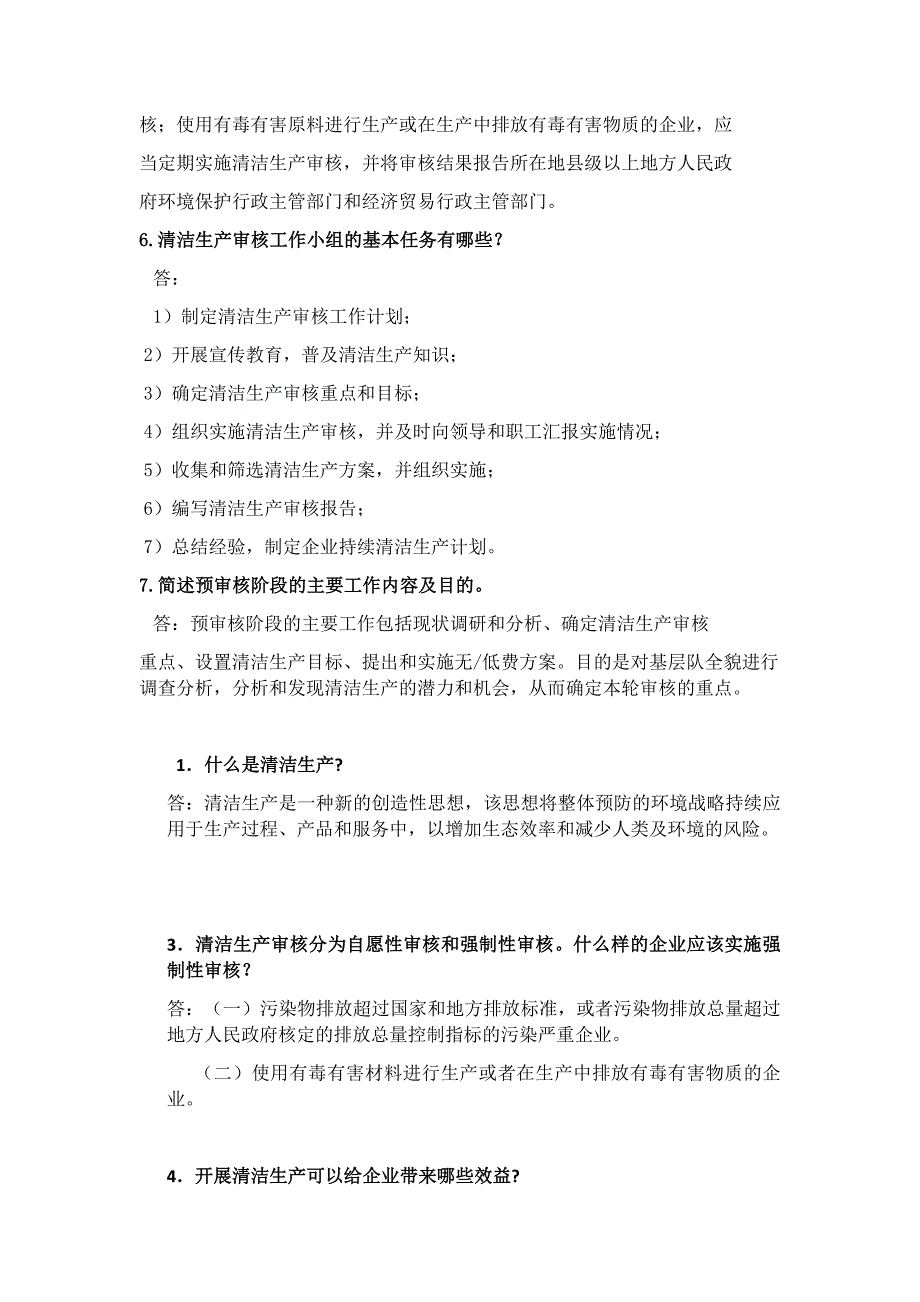 核；使用有毒有害原料进行生产或在生产中排放有毒有害物质的企业，应当定期实施清洁生产审核，并将审核结果报告所在地县级以上地方人民政府环境保护行政主管部门和经济贸易行政主管部门。

6.清洁生产审核工作小组的基本任务有哪些？

答：

1）制定清洁生产审核工作计划；

2）开展宣传教育，普及清洁生产知识；

3）确定清洁生产审核重点和目标；

4）组织实施清洁生产审核，并及时向领导和职工汇报实施情况；

5）收集和筛选清洁生产方案，并组织实施；

6）编写清洁生产审核报告；

7）总结经验，制定企业持续清洁生产计划。

7.简述预审核阶段的主要工作内容及目的。

答：预审核阶段的主要工作包括现状调研和分析、确定清洁生产审核重点、设置清洁生产目标、提出和实施无/低费方案。目的是对基层队全貌进行调查分析，分析和发现清洁生产的潜力和机会，从而确定本轮审核的重点。

1．什么是清洁生产?

答：清洁生产是一种新的创造性思想，该思想将整体预防的环境战略持续应用于生产过程、产品和服务中，以增加生态效率和减少人类及环境的风险。

3．清洁生产审核分为自愿性审核和强制性审核。什么样的企业应该实施强制性审核？

答：（一）污染物排放超过国家和地方排放标准，或者污染物排放总量超过地方人民政府核定的排放总量控制指标的污染严重企业。

（二）使用有毒有害材料进行生产或者在生产中排放有毒有害物质的企业。

4．开展清洁生产可以给企业带来哪些效益?